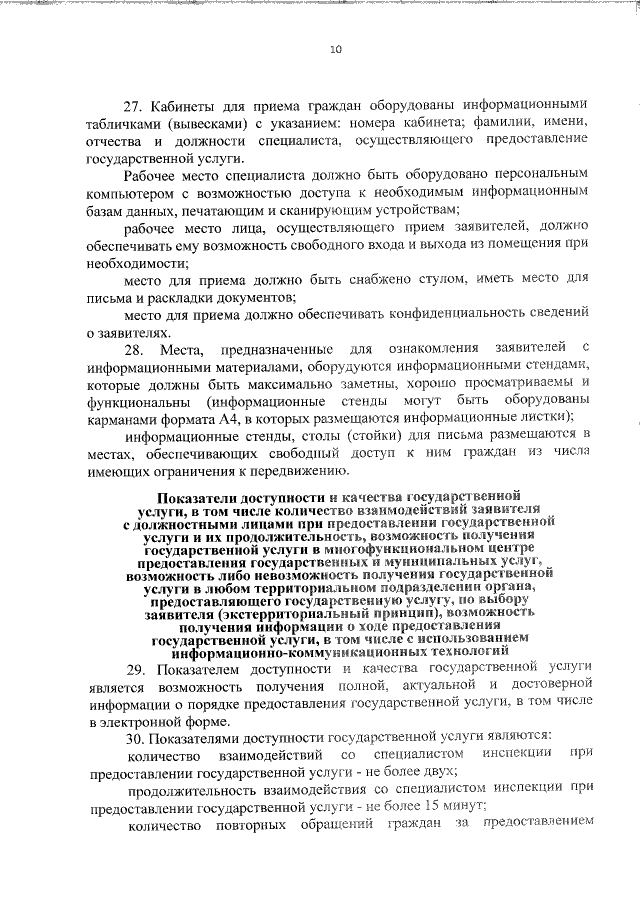 10

27. Кабинеты для приема граждан оборудованы информационными табличками (вывесками) с указанием: номера кабинета; фамилии, имени, отчества и должности специалиста, осуществляющего предоставление государственной услуги.

Рабочее место специалиста должно быть оборудовано персональным компьютером с возможностью доступа к необходимым информационным базам данных, печатающим и сканирующим устройствам;

рабочее место лица, осуществляющего прием заявителей, должно обеспечивать ему возможность свободного входа и выхода из помещения при необходимости;

место для приема должно быть снабжено стулом, иметь место для письма и раскладки документов;

место для приема должно обеспечивать конфиденциальность сведений о заявителях.

28. Места, предназначенные для ознакомления заявителей с информационными материалами, оборудуются информационными стендами, которые должны быть максимально заметны, хорошо просматриваемы и функциональны (информационные стенды могут быть оборудованы карманами формата А4, в которых размещаются информационные листки);

информационные стенды, столы (стойки) для письма размещаются в местах, обеспечивающих свободный доступ к ним граждан из числа имеющих ограничения к передвижению.

Показатели доступности и качества государственной услуги, в том числе количество взаимодействий заявителя с должностными лицами при предоставлении государственной услуги и их продолжительность, возможность получения государственной услуги в многофункциональном центре предоставления государственных и муниципальных услуг, возможность либо невозможность получения государственной услуги в любом территориальном подразделении органа, предоставляющего государственную услугу, по выбору заявителя (экстерриториальный принцип), возможность получения информации о ходе предоставления государственной услуги, в том числе с использованием информационно-коммуникационных технологий

29. Показателем доступности и качества государственной услуги является возможность получения полной, актуальной и достоверной информации о порядке предоставления государственной услуги, в том числе в электронной форме.

30. Показателями доступности государственной услуги являются:

количество взаимодействий со специалистом инспекции при предоставлении государственной услуги - не более двух;

продолжительность взаимодействия со специалистом инспекции при предоставлении государственной услуги - не более 15 минут;

количество повторных обращений граждан за предоставлением